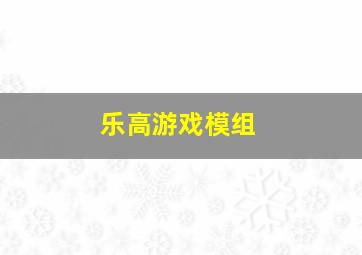 乐高游戏模组